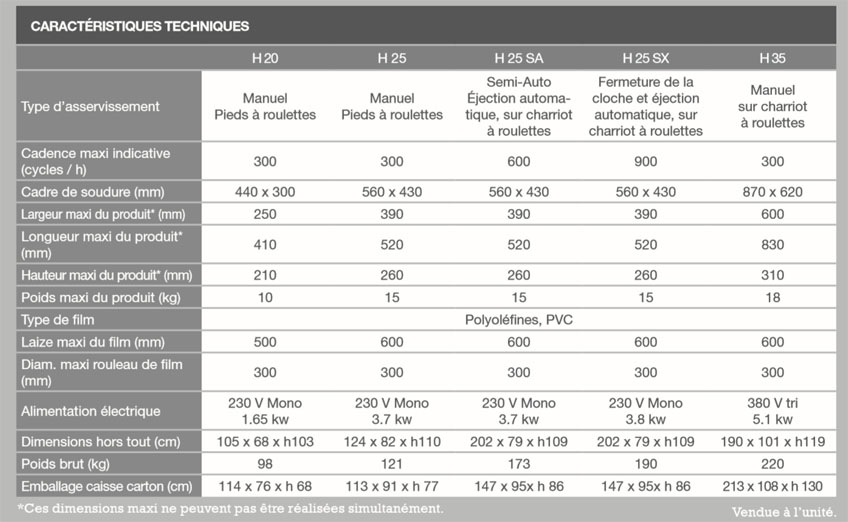 CARACTÉRISTIQUES TECHNIQUES

| | H 20 | H 25 | H 25 SA | H 25 SX | H 35 |
|---|---|---|---|---|---|
| Type d'asservissement | Manuel Pieds à roulettes | Manuel Pieds à roulettes | Semi-Auto Éjection automatique, sur charriot à roulettes | Fermeture de la cloche et éjection automatique, sur charriot à roulettes | Manuel sur charriot à roulettes |
| Cadence maxi indicative (cycles / h) | 300 | 300 | 600 | 900 | 300 |
| Cadre de soudure (mm) | 440 x 300 | 560 x 430 | 560 x 430 | 560 x 430 | 870 x 620 |
| Largeur maxi du produit* (mm) | 250 | 390 | 390 | 390 | 600 |
| Longueur maxi du produit* (mm) | 410 | 520 | 520 | 520 | 830 |
| Hauteur maxi du produit* (mm) | 210 | 260 | 260 | 260 | 310 |
| Poids maxi du produit (kg) | 10 | 15 | 15 | 15 | 18 |
| Type de film | Polyoléfines, PVC | | | | |
| Laize maxi du film (mm) | 500 | 600 | 600 | 600 | 600 |
| Diam. maxi rouleau de film (mm) | 300 | 300 | 300 | 300 | 300 |
| Alimentation électrique | 230 V Mono 1.65 kw | 230 V Mono 3.7 kw | 230 V Mono 3.7 kw | 230 V Mono 3.8 kw | 380 V tri 5.1 kw |
| Dimensions hors tout (cm) | 105 x 68 x h103 | 124 x 82 x h110 | 202 x 79 x h109 | 202 x 79 x h109 | 190 x 101 x h119 |
| Poids brut (kg) | 98 | 121 | 173 | 190 | 220 |
| Emballage caisse carton (cm) | 114 x 76 x h 68 | 113 x 91 x h 77 | 147 x 95x h 86 | 147 x 95x h 86 | 213 x 108 x h 130 |

*Ces dimensions maxi ne peuvent pas être réalisées simultanément.

Vendue à l'unité.